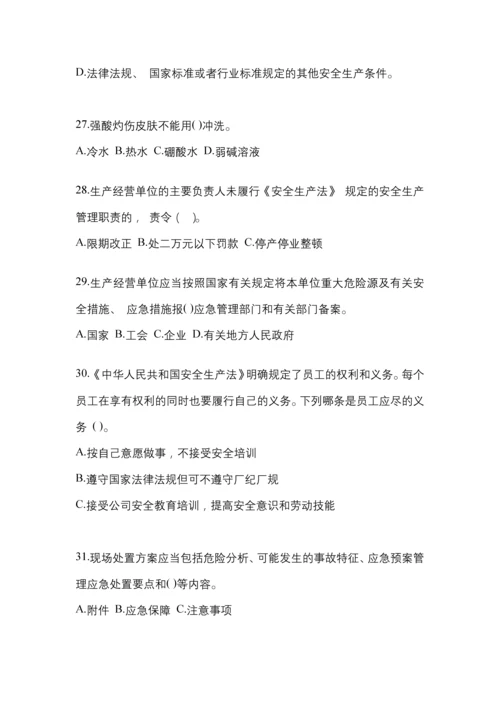 D.法律法规、 国家标准或者行业标准规定的其他安全生产条件。

27.强酸灼伤皮肤不能用( )冲洗。

A.冷水 B.热水 C.硼酸水 D.弱碱溶液

28.生产经营单位的主要负责人未履行《安全生产法》 规定的安全生产管理职责的， 责令（ ）。

A.限期改正 B.处二万元以下罚款 C.停产停业整顿

29.生产经营单位应当按照国家有关规定将本单位重大危险源及有关安全措施、 应急措施报( )应急管理部门和有关部门备案。

A.国家 B.工会 C.企业 D.有关地方人民政府

30.《中华人民共和国安全生产法》明确规定了员工的权利和义务。每个员工在享有权利的同时也要履行自己的义务。下列哪条是员工应尽的义务（ ）。

A.按自己意愿做事，不接受安全培训

B.遵守国家法律法规但可不遵守厂纪厂规

C.接受公司安全教育培训，提高安全意识和劳动技能

31.现场处置方案应当包括危险分析、可能发生的事故特征、应急预案管理应急处置要点和( )等内容。

A.附件 B.应急保障 C.注意事项